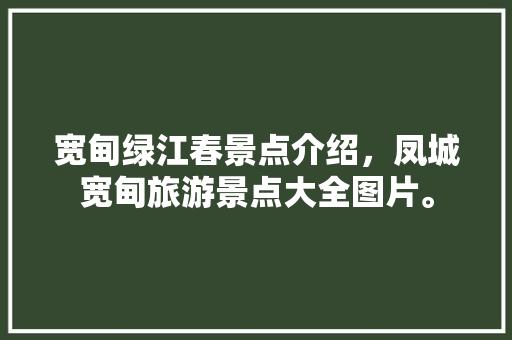 宽甸绿江春景点介绍，凤城宽甸旅游景点大全图片。